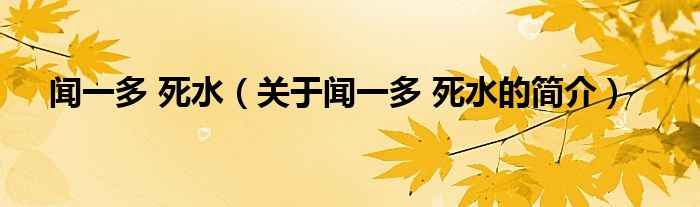 闻一多 死水（关于闻一多 死水的简介）